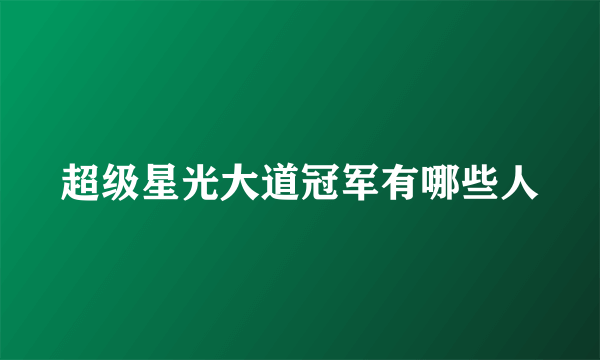 超级星光大道冠军有哪些人